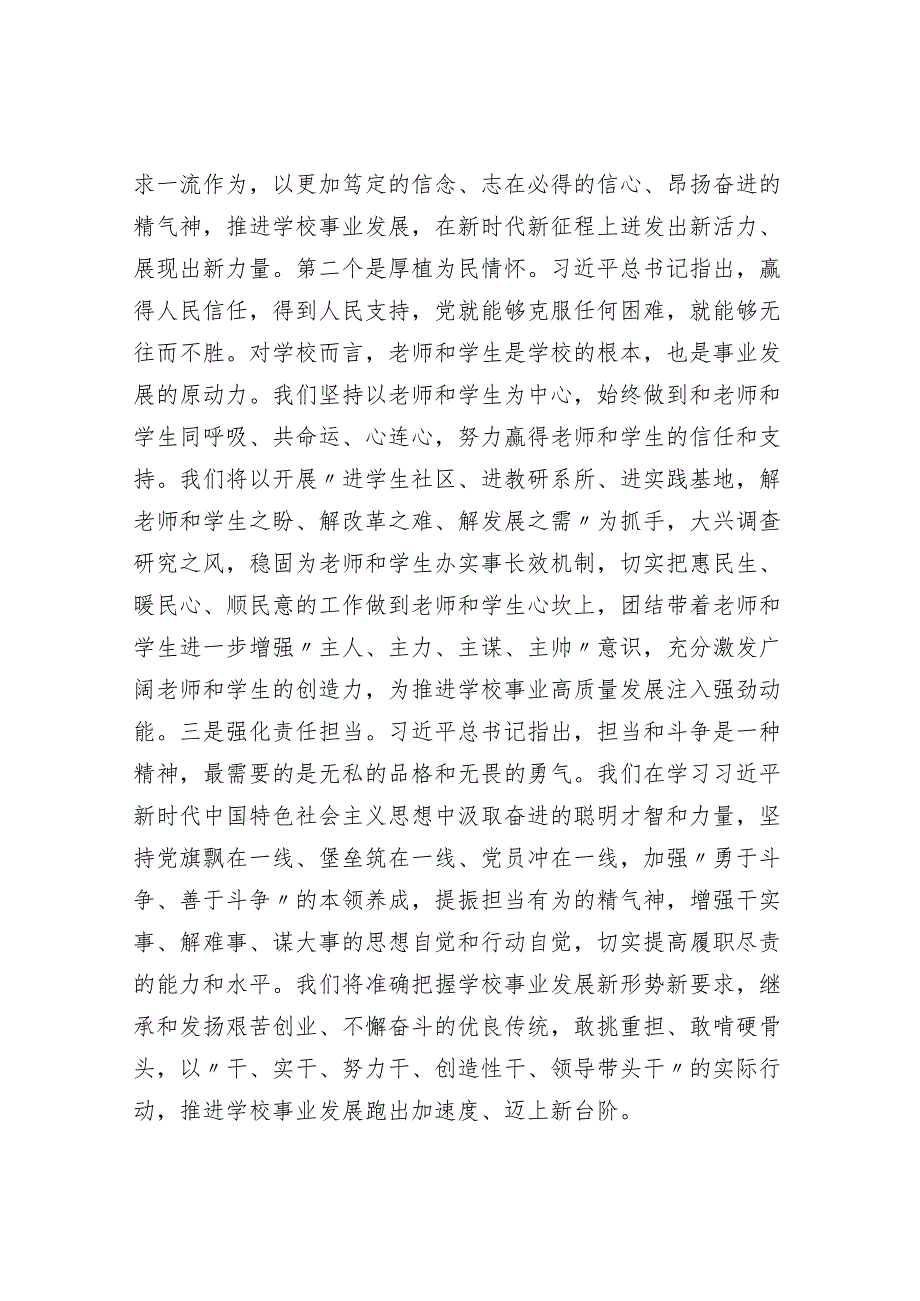 求一流作为，以更加笃定的信念、志在必得的信心、昂扬奋进的精气神，推进学校事业发展，在新时代新征程上迸发出新活力、展现出新力量。第二个是厚植为民情怀。习近平总书记指出，赢得人民信任，得到人民支持，党就能够克服任何困难，就能够无往而不胜。对学校而言，老师和学生是学校的根本，也是事业发展的原动力。我们坚持以老师和学生为中心，始终做到和老师和学生同呼吸、共命运、心连心，努力赢得老师和学生的信任和支持。我们将以开展〃进学生社区、进教研系所、进实践基地，解老师和学生之盼、解改革之难、解发展之需〃为抓手，大兴调查研究之风，稳固为老师和学生办实事长效机制，切实把惠民生、暖民心、顺民意的工作做到老师和学生心坎上，团结带着老师和学生进一步增强〃主人、主力、主谋、主帅〃意识，充分激发广阔老师和学生的创造力，为推进学校事业高质量发展注入强劲动能。三是强化责任担当。习近平总书记指出，担当和斗争是一种精神，最需要的是无私的品格和无畏的勇气。我们在学习习近平新时代中国特色社会主义思想中汲取奋进的聪明才智和力量，坚持党旗飘在一线、堡垒筑在一线、党员冲在一线，加强〃勇于斗争、善于斗争〃的本领养成，提振担当有为的精气神，增强干实事、解难事、谋大事的思想自觉和行动自觉，切实提高履职尽责的能力和水平。我们将准确把握学校事业发展新形势新要求，继承和发扬艰苦创业、不懈奋斗的优良传统，敢挑重担、敢啃硬骨头，以〃干、实干、努力干、创造性干、领导带头干〃的实际行动，推进学校事业发展跑出加速度、迈上新台阶。